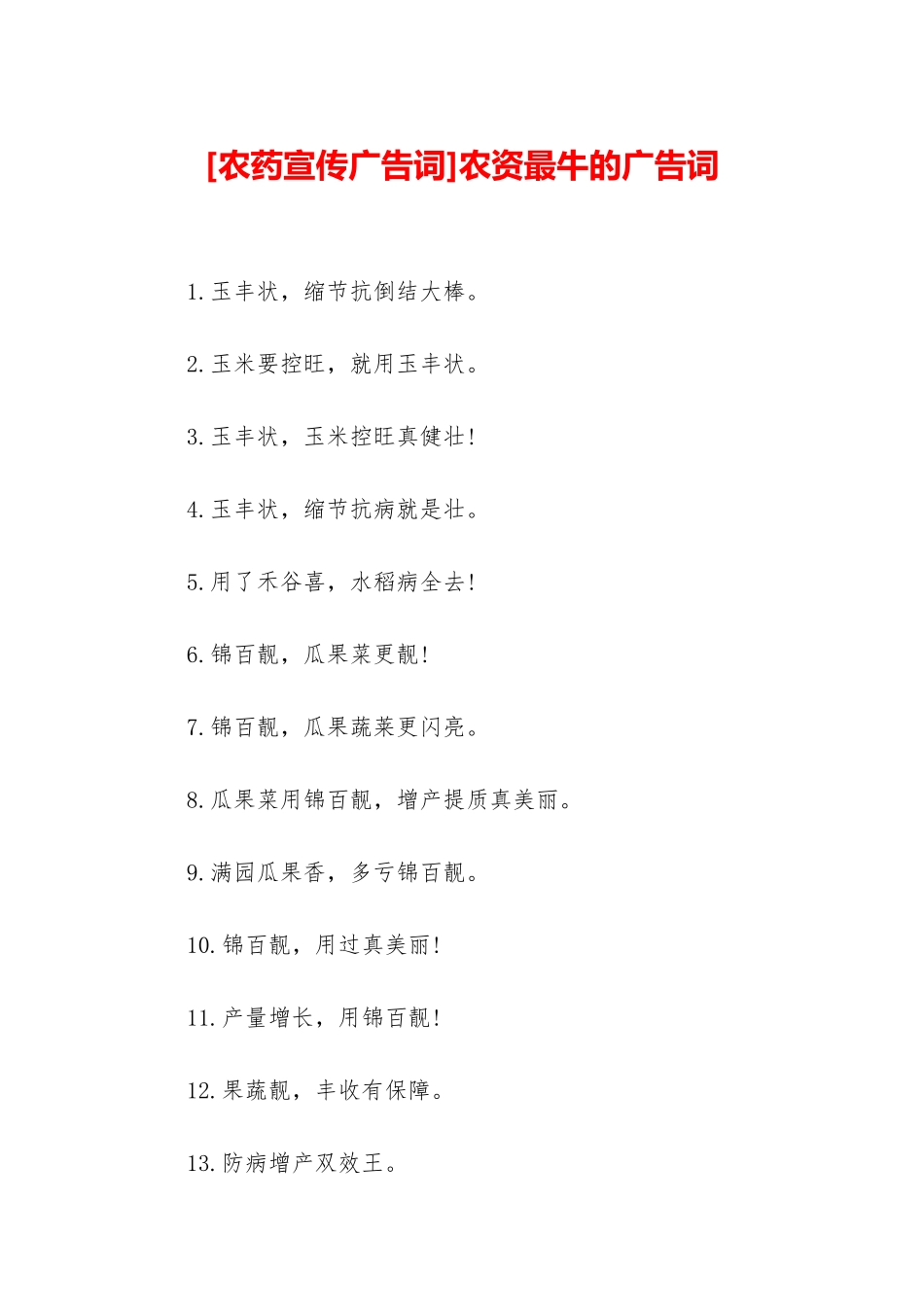 [农药宣传广告词]农资最牛的广告词

1.玉丰状，缩节抗倒结大棒。

2.玉米要控旺，就用玉丰状。

3.玉丰状，玉米控旺真健壮!

4.玉丰状，缩节抗病就是壮。

5.用了禾谷喜，水稻病全去!

6.锦百靓，瓜果菜更靓!

7.锦百靓，瓜果蔬菜更闪亮。

8.瓜果菜用锦百靓，增产提质真美丽。

9.满园瓜果香，多亏锦百靓。

10.锦百靓，用过真美丽!

11.产量增长，用锦百靓!

12.果蔬靓，丰收有保障。

13.防病增产双效王。